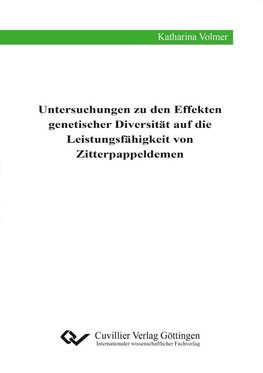 Katharina Volmer

Untersuchungen zu den Effekten genetischer Diversität auf die Leistungsfähigkeit von Zitterpappeldemen

Cuvillier Verlag Göttingen
Internationaler wissenschaftlicher Fachverlag